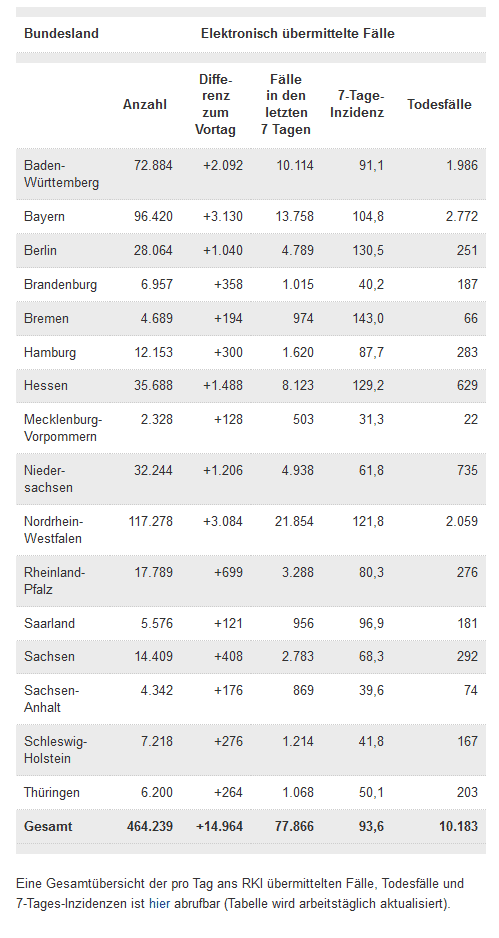 | Bundesland | Elektronisch übermittelte Fälle | | | | |
|---|---|---|---|---|---|
| | Anzahl | Differenz zum Vortag | Fälle in den letzten 7 Tagen | 7-Tage-Inzidenz | Todesfälle |
| Baden-Württemberg | 72.884 | +2.092 | 10.114 | 91,1 | 1.986 |
| Bayern | 96.420 | +3.130 | 13.758 | 104,8 | 2.772 |
| Berlin | 28.064 | +1.040 | 4.789 | 130,5 | 251 |
| Brandenburg | 6.957 | +358 | 1.015 | 40,2 | 187 |
| Bremen | 4.689 | +194 | 974 | 143,0 | 66 |
| Hamburg | 12.153 | +300 | 1.620 | 87,7 | 283 |
| Hessen | 35.688 | +1.488 | 8.123 | 129,2 | 629 |
| Mecklenburg-Vorpommern | 2.328 | +128 | 503 | 31,3 | 22 |
| Niedersachsen | 32.244 | +1.206 | 4.938 | 61,8 | 735 |
| Nordrhein-Westfalen | 117.278 | +3.084 | 21.854 | 121,8 | 2.059 |
| Rheinland-Pfalz | 17.789 | +699 | 3.288 | 80,3 | 276 |
| Saarland | 5.576 | +121 | 956 | 96,9 | 181 |
| Sachsen | 14.409 | +408 | 2.783 | 68,3 | 292 |
| Sachsen-Anhalt | 4.342 | +176 | 869 | 39,6 | 74 |
| Schleswig-Holstein | 7.218 | +276 | 1.214 | 41,8 | 167 |
| Thüringen | 6.200 | +264 | 1.068 | 50,1 | 203 |
| Gesamt | 464.239 | +14.964 | 77.866 | 93,6 | 10.183 |

Eine Gesamtübersicht der pro Tag ans RKI übermittelten Fälle, Todesfälle und 7-Tages-Inzidenzen ist hier abrufbar (Tabelle wird arbeitstäglich aktualisiert).